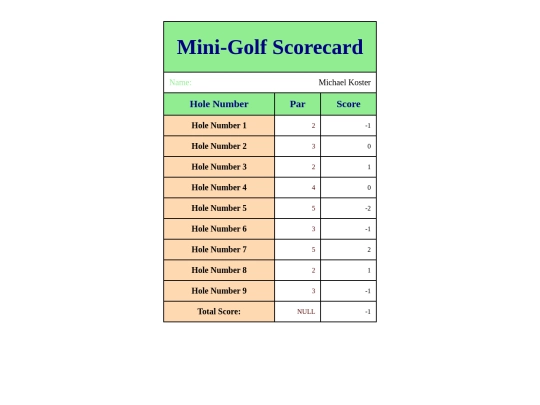 Mini-Golf Scorecard

Name: Michael Koster

| Hole Number | Par | Score |
|---|---|---|
| Hole Number 1 | 2 | -1 |
| Hole Number 2 | 3 | 0 |
| Hole Number 3 | 2 | 1 |
| Hole Number 4 | 4 | 0 |
| Hole Number 5 | 5 | -2 |
| Hole Number 6 | 3 | -1 |
| Hole Number 7 | 5 | 2 |
| Hole Number 8 | 2 | 1 |
| Hole Number 9 | 3 | -1 |
| Total Score: | NULL | -1 |